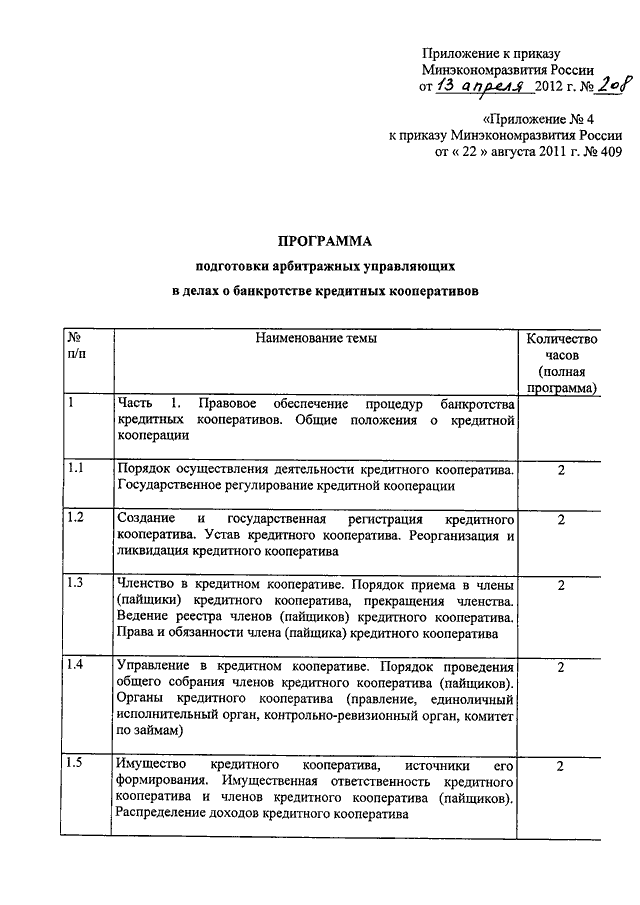 Приложение к приказу
Минэкономразвития России
от 13 апреля 2012 г. № 208

«Приложение № 4
к приказу Минэкономразвития России
от « 22 » августа 2011 г. № 409

ПРОГРАММА
подготовки арбитражных управляющих
в делах о банкротстве кредитных кооперативов

| № п/п | Наименование темы | Количество часов (полная программа) |
|---|---|---|
| 1 | Часть 1. Правовое обеспечение процедур банкротства кредитных кооперативов. Общие положения о кредитной кооперации | |
| 1.1 | Порядок осуществления деятельности кредитного кооператива. Государственное регулирование кредитной кооперации | 2 |
| 1.2 | Создание и государственная регистрация кредитного кооператива. Устав кредитного кооператива. Реорганизация и ликвидация кредитного кооператива | 2 |
| 1.3 | Членство в кредитном кооперативе. Порядок приема в члены (пайщики) кредитного кооператива, прекращения членства. Ведение реестра членов (пайщиков) кредитного кооператива. Права и обязанности члена (пайщика) кредитного кооператива | 2 |
| 1.4 | Управление в кредитном кооперативе. Порядок проведения общего собрания членов кредитного кооператива (пайщиков). Органы кредитного кооператива (правление, единоличный исполнительный орган, контрольно-ревизионный орган, комитет по займам) | 2 |
| 1.5 | Имущество кредитного кооператива, источники его формирования. Имущественная ответственность кредитного кооператива и членов кредитного кооператива (пайщиков). Распределение доходов кредитного кооператива | 2 |